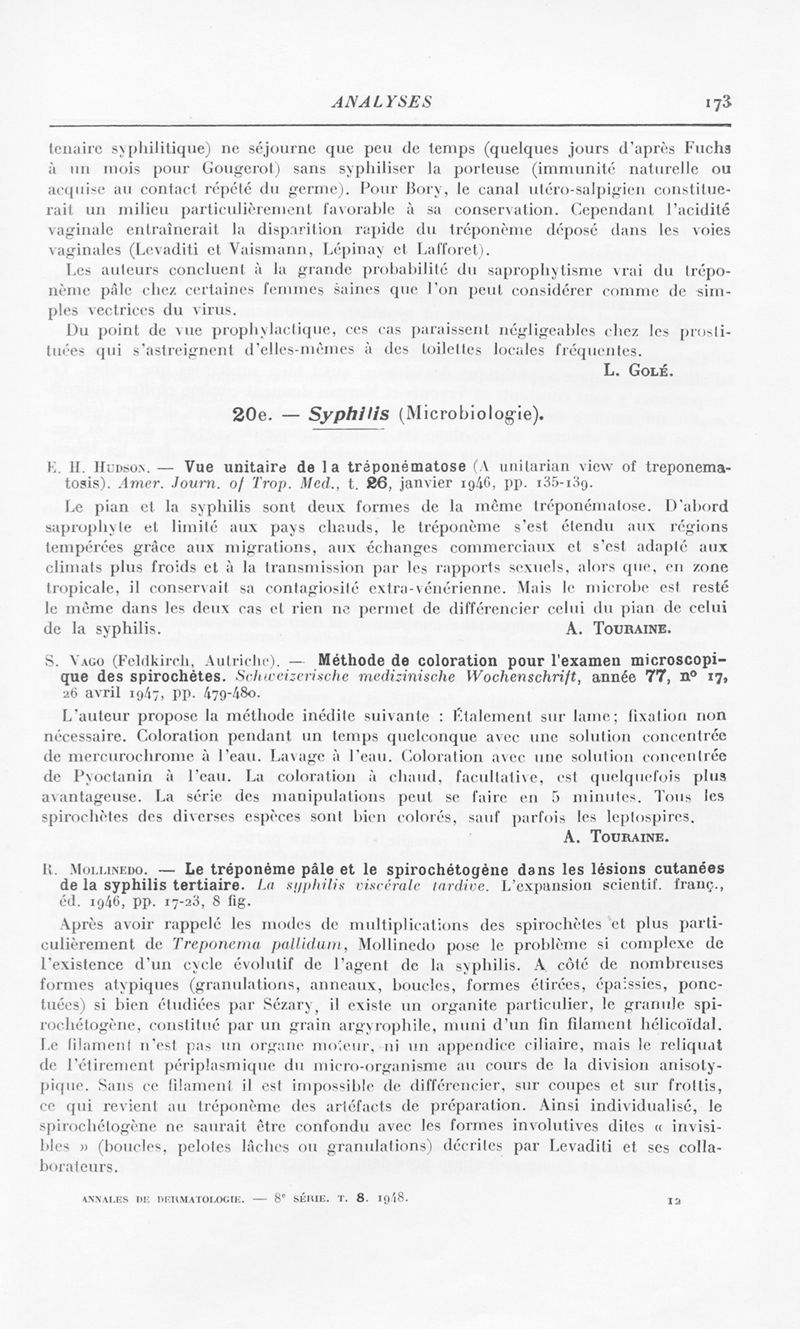 ANALYSES 173

tenaire syphilitique) ne séjourne que peu de temps (quelques jours d'après Fuchs à un mois pour Gougerot) sans syphiliser la porteuse (immunité naturelle ou acquise au contact répété du germe). Pour Bory, le canal utéro-salpigien constituerait un milieu particulièrement favorable à sa conservation. Cependant l'acidité vaginale entraînerait la disparition rapide du tréponème déposé dans les voies vaginales (Levaditi et Vaismann, Lépinay et Lafforet).

Les auteurs concluent à la grande probabilité du saprophytisme vrai du tréponème pâle chez certaines femmes saines que l'on peut considérer comme de simples vectrices du virus.

Du point de vue prophylactique, ces cas paraissent négligeables chez les prostituées qui s'astreignent d'elles-mêmes à des toilettes locales fréquentes.

L. Golé.

20e. — Syphilis (Microbiologie).

E. H. Hudson. — Vue unitaire de la tréponématose (A unitarian view of treponematosis). Amer. Journ. of Trop. Med., t. 26, janvier 1946, pp. 135-139.

Le pian et la syphilis sont deux formes de la même tréponématose. D'abord saprophyte et limité aux pays chauds, le tréponème s'est étendu aux régions tempérées grâce aux migrations, aux échanges commerciaux et s'est adapté aux climats plus froids et à la transmission par les rapports sexuels, alors que, en zone tropicale, il conservait sa contagiosité extra-vénérienne. Mais le microbe est resté le même dans les deux cas et rien ne permet de différencier celui du pian de celui de la syphilis.

A. Touraine.

S. Vago (Feldkirch, Autriche). — Méthode de coloration pour l'examen microscopique des spirochètes. Schweizerische medizinische Wochenschrift, année 77, n° 17, 26 avril 1947, pp. 479-480.

L'auteur propose la méthode inédite suivante : Étalement sur lame; fixation non nécessaire. Coloration pendant un temps quelconque avec une solution concentrée de mercurochrome à l'eau. Lavage à l'eau. Coloration avec une solution concentrée de Pyoctanin à l'eau. La coloration à chaud, facultative, est quelquefois plus avantageuse. La série des manipulations peut se faire en 5 minutes. Tous les spirochètes des diverses espèces sont bien colorés, sauf parfois les leptospires.

A. Touraine.

R. Mollinedo. — Le tréponème pâle et le spirochétogène dans les lésions cutanées de la syphilis tertiaire. La syphilis viscérale tardive. L'expansion scientif. franç., éd. 1946, pp. 17-23, 8 fig.

Après avoir rappelé les modes de multiplications des spirochètes et plus particulièrement de Treponema pallidum, Mollinedo pose le problème si complexe de l'existence d'un cycle évolutif de l'agent de la syphilis. A côté de nombreuses formes atypiques (granulations, anneaux, boucles, formes étirées, épaissies, ponctuées) si bien étudiées par Sézary, il existe un organite particulier, le granule spirochétogène, constitué par un grain argyrophile, muni d'un fin filament hélicoïdal. Le filament n'est pas un organe moteur, ni un appendice ciliaire, mais le reliquat de l'étirement périplasmique du micro-organisme au cours de la division anisotypique. Sans ce filament il est impossible de différencier, sur coupes et sur frottis, ce qui revient au tréponème des artéfacts de préparation. Ainsi individualisé, le spirochétogène ne saurait être confondu avec les formes involutives dites « invisibles » (boucles, pelotes lâches ou granulations) décrites par Levaditi et ses collaborateurs.

ANNALES DE DERMATOLOGIE. — 8e SÉRIE. T. 8. 1948. 12